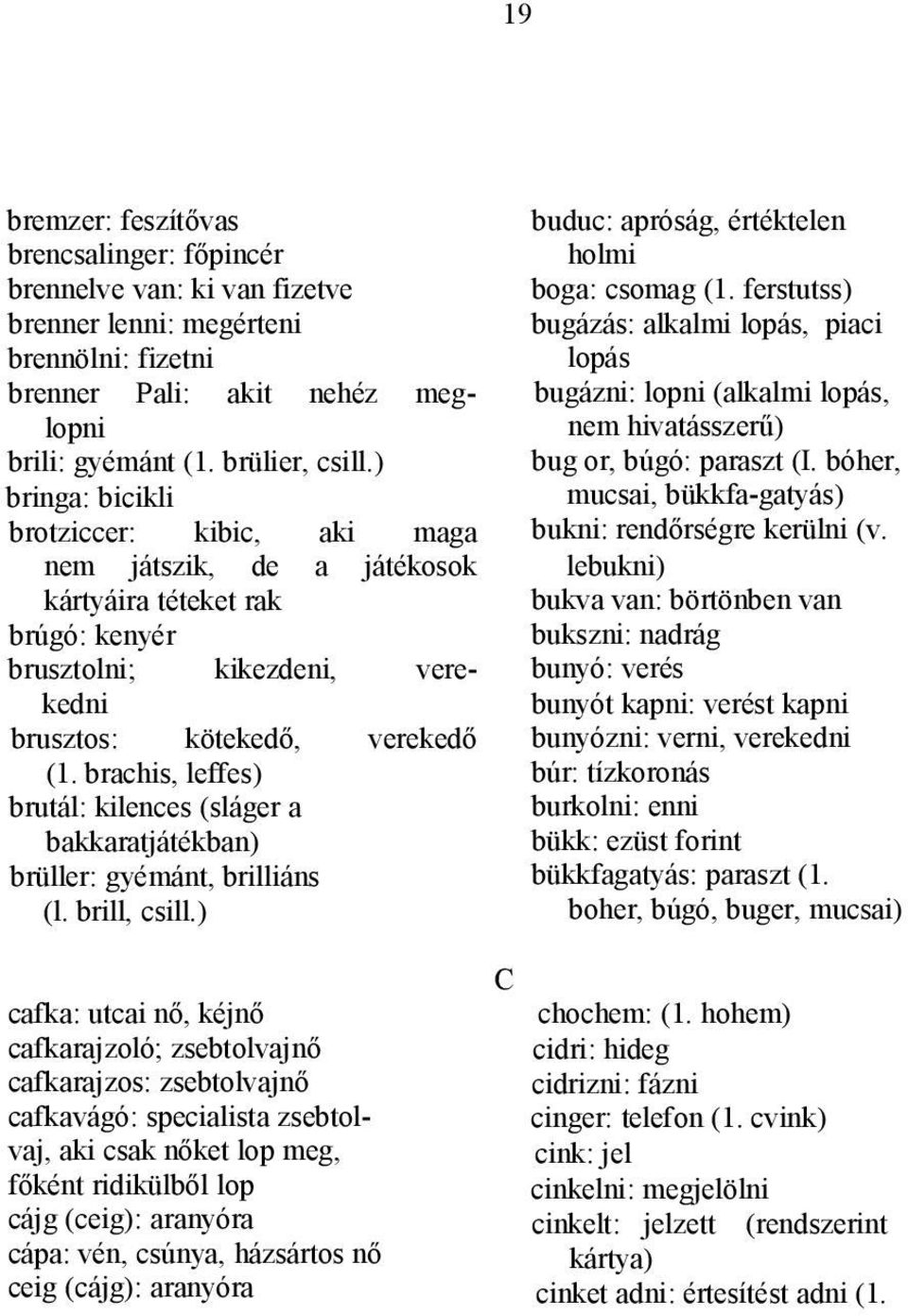 19

bremzer: feszítővas
brencsalinger: főpincér
brennelve van: ki van fizetve
brenner lenni: megérteni
brennölni: fizetni
brenner Pali: akit nehéz meglopni
brili: gyémánt (1. brülier, csill.)
bringa: bicikli
brotziccer: kibic, aki maga nem játszik, de a játékosok kártyáira téteket rak
brúgó: kenyér
brusztolni; kikezdeni, verekedni
brusztos: kötekedő, verekedő (1. brachis, leffes)
brutál: kilences (sláger a bakkaratjátékban)
brüller: gyémánt, brilliáns (l. brill, csill.)

buduc: apróság, értéktelen holmi
boga: csomag (1. ferstutss)
bugázás: alkalmi lopás, piaci lopás
bugázni: lopni (alkalmi lopás, nem hivatásszerű)
bug or, búgó: paraszt (I. bóher, mucsai, bükkfa-gatyás)
bukni: rendőrségre kerülni (v. lebukni)
bukva van: börtönben van
bukszni: nadrág
bunyó: verés
bunyót kapni: verést kapni
bunyózni: verni, verekedni
búr: tízkoronás
burkolni: enni
bükk: ezüst forint
bükkfagatyás: paraszt (1. boher, búgó, buger, mucsai)

C

cafka: utcai nő, kéjnő
cafkarajzoló; zsebtolvajnő
cafkarajzos: zsebtolvajnő
cafkavágó: specialista zsebtolvaj, aki csak nőket lop meg, főként ridikülből lop
cájg (ceig): aranyóra
cápa: vén, csúnya, házsártos nő
ceig (cájg): aranyóra

chochem: (1. hohem)
cidri: hideg
cidrizni: fázni
cinger: telefon (1. cvink)
cink: jel
cinkelni: megjelölni
cinkelt: jelzett (rendszerint kártya)
cinket adni: értesítést adni (1.